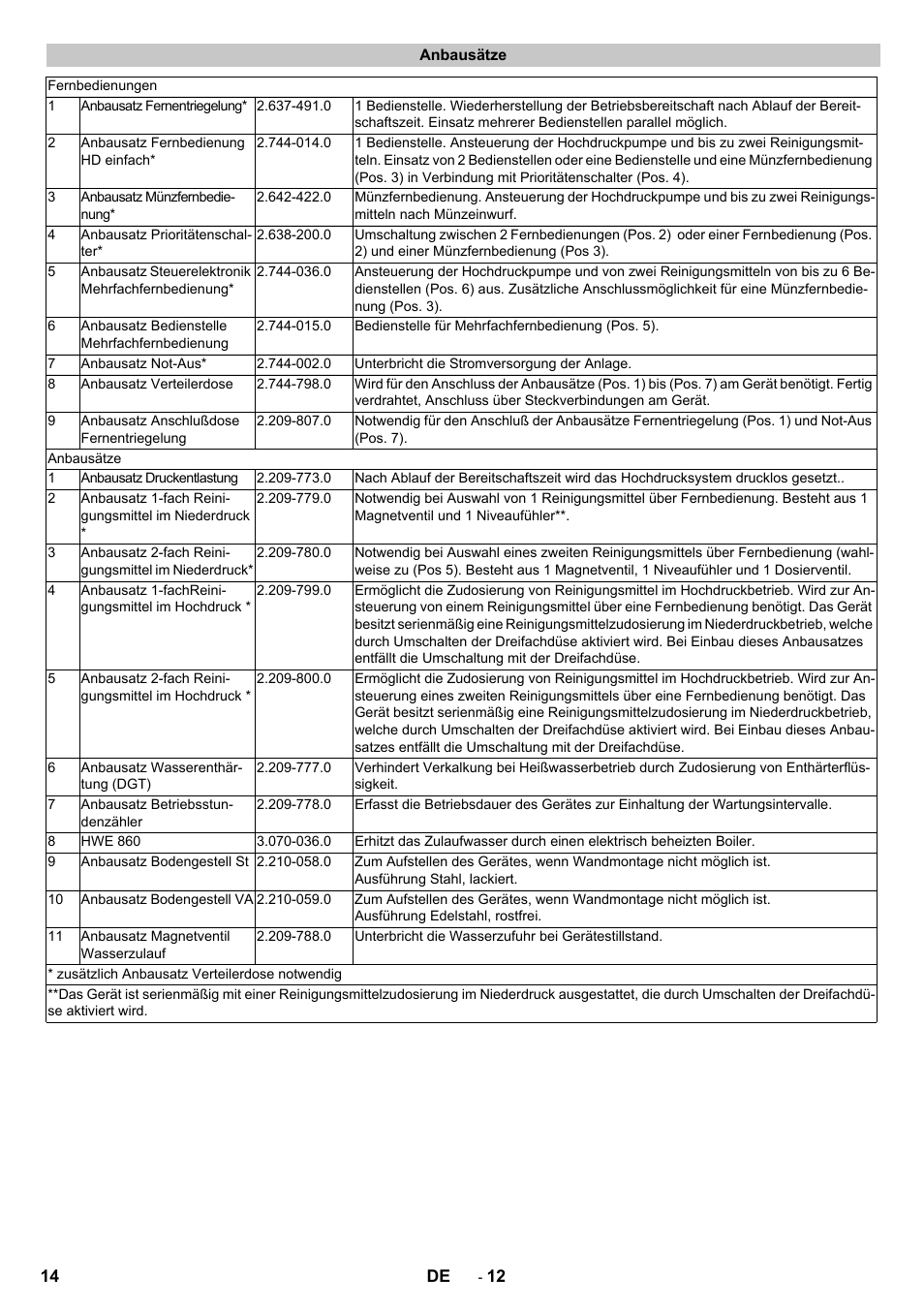 Anbausätze

| Fernbedienungen | | | |
|---|---|---|---|
| 1 | Anbausatz Fernentriegelung* | 2.637-491.0 | 1 Bedienstelle. Wiederherstellung der Betriebsbereitschaft nach Ablauf der Bereitschaftszeit. Einsatz mehrerer Bedienstellen parallel möglich. |
| 2 | Anbausatz Fernbedienung HD einfach* | 2.744-014.0 | 1 Bedienstelle. Ansteuerung der Hochdruckpumpe und bis zu zwei Reinigungsmitteln. Einsatz von 2 Bedienstellen oder eine Bedienstelle und eine Münzfernbedienung (Pos. 3) in Verbindung mit Prioritätenschalter (Pos. 4). |
| 3 | Anbausatz Münzfernbedienung* | 2.642-422.0 | Münzfernbedienung. Ansteuerung der Hochdruckpumpe und bis zu zwei Reinigungsmitteln nach Münzeinwurf. |
| 4 | Anbausatz Prioritätenschalter* | 2.638-200.0 | Umschaltung zwischen 2 Fernbedienungen (Pos. 2) oder einer Fernbedienung (Pos. 2) und einer Münzfernbedienung (Pos 3). |
| 5 | Anbausatz Steuerelektronik Mehrfachfernbedienung* | 2.744-036.0 | Ansteuerung der Hochdruckpumpe und von zwei Reinigungsmitteln von bis zu 6 Bedienstellen (Pos. 6) aus. Zusätzliche Anschlussmöglichkeit für eine Münzfernbedienung (Pos. 3). |
| 6 | Anbausatz Bedienstelle Mehrfachfernbedienung | 2.744-015.0 | Bedienstelle für Mehrfachfernbedienung (Pos. 5). |
| 7 | Anbausatz Not-Aus* | 2.744-002.0 | Unterbricht die Stromversorgung der Anlage. |
| 8 | Anbausatz Verteilerdose | 2.744-798.0 | Wird für den Anschluss der Anbausätze (Pos. 1) bis (Pos. 7) am Gerät benötigt. Fertig verdrahtet, Anschluss über Steckverbindungen am Gerät. |
| 9 | Anbausatz Anschlußdose Fernentriegelung | 2.209-807.0 | Notwendig für den Anschluß der Anbausätze Fernentriegelung (Pos. 1) und Not-Aus (Pos. 7). |
| Anbausätze | | | |
| 1 | Anbausatz Druckentlastung | 2.209-773.0 | Nach Ablauf der Bereitschaftszeit wird das Hochdrucksystem drucklos gesetzt.. |
| 2 | Anbausatz 1-fach Reinigungsmittel im Niederdruck * | 2.209-779.0 | Notwendig bei Auswahl von 1 Reinigungsmittel über Fernbedienung. Besteht aus 1 Magnetventil und 1 Niveaufühler**. |
| 3 | Anbausatz 2-fach Reinigungsmittel im Niederdruck* | 2.209-780.0 | Notwendig bei Auswahl eines zweiten Reinigungsmittels über Fernbedienung (wahlweise zu (Pos 5). Besteht aus 1 Magnetventil, 1 Niveaufühler und 1 Dosierventil. |
| 4 | Anbausatz 1-fachReinigungsmittel im Hochdruck * | 2.209-799.0 | Ermöglicht die Zudosierung von Reinigungsmittel im Hochdruckbetrieb. Wird zur Ansteuerung von einem Reinigungsmittel über eine Fernbedienung benötigt. Das Gerät besitzt serienmäßig eine Reinigungsmittelzudosierung im Niederdruckbetrieb, welche durch Umschalten der Dreifachdüse aktiviert wird. Bei Einbau dieses Anbausatzes entfällt die Umschaltung mit der Dreifachdüse. |
| 5 | Anbausatz 2-fach Reinigungsmittel im Hochdruck * | 2.209-800.0 | Ermöglicht die Zudosierung von Reinigungsmittel im Hochdruckbetrieb. Wird zur Ansteuerung eines zweiten Reinigungsmittels über eine Fernbedienung benötigt. Das Gerät besitzt serienmäßig eine Reinigungsmittelzudosierung im Niederdruckbetrieb, welche durch Umschalten der Dreifachdüse aktiviert wird. Bei Einbau dieses Anbausatzes entfällt die Umschaltung mit der Dreifachdüse. |
| 6 | Anbausatz Wasserenthärtung (DGT) | 2.209-777.0 | Verhindert Verkalkung bei Heißwasserbetrieb durch Zudosierung von Enthärterflüssigkeit. |
| 7 | Anbausatz Betriebsstundenzähler | 2.209-778.0 | Erfasst die Betriebsdauer des Gerätes zur Einhaltung der Wartungsintervalle. |
| 8 | HWE 860 | 3.070-036.0 | Erhitzt das Zulaufwasser durch einen elektrisch beheizten Boiler. |
| 9 | Anbausatz Bodengestell St | 2.210-058.0 | Zum Aufstellen des Gerätes, wenn Wandmontage nicht möglich ist. Ausführung Stahl, lackiert. |
| 10 | Anbausatz Bodengestell VA | 2.210-059.0 | Zum Aufstellen des Gerätes, wenn Wandmontage nicht möglich ist. Ausführung Edelstahl, rostfrei. |
| 11 | Anbausatz Magnetventil Wasserzulauf | 2.209-788.0 | Unterbricht die Wasserzufuhr bei Gerätestillstand. |
| * zusätzlich Anbausatz Verteilerdose notwendig | | | |
| **Das Gerät ist serienmäßig mit einer Reinigungsmittelzudosierung im Niederdruck ausgestattet, die durch Umschalten der Dreifachdüse aktiviert wird. | | | |

14 DE - 12